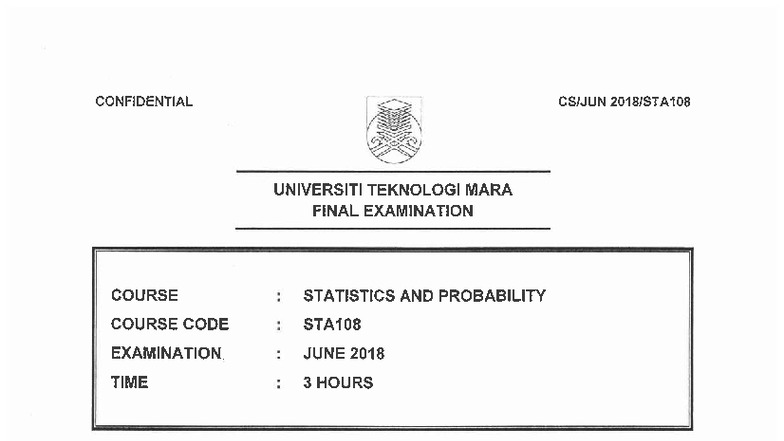 CONFIDENTIAL

CS/JUN 2018/STA108

UNIVERSITI TEKNOLOGI MARA
FINAL EXAMINATION

COURSE : STATISTICS AND PROBABILITY
COURSE CODE : STA108
EXAMINATION : JUNE 2018
TIME : 3 HOURS